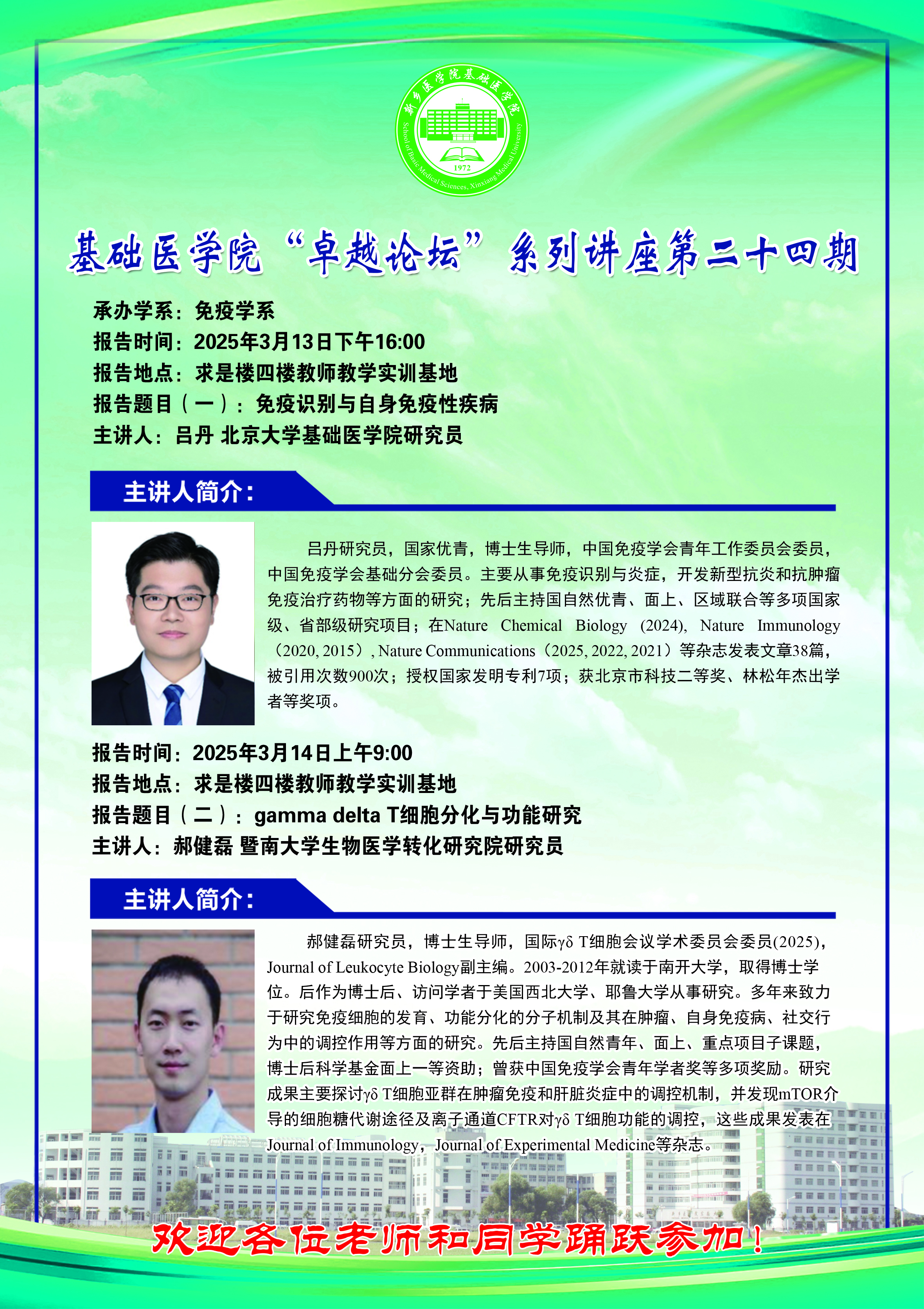 新乡医学院基础医学院
School of Basic Medical Sciences, Xinxiang Medical University
1972

基础医学院“卓越论坛”系列讲座第二十四期

承办学系：免疫学系
报告时间：2025年3月13日下午16:00
报告地点：求是楼四楼教师教学实训基地
报告题目（一）：免疫识别与自身免疫性疾病
主讲人：吕丹 北京大学基础医学院研究员

主讲人简介：

吕丹研究员，国家优青，博士生导师，中国免疫学会青年工作委员会委员，中国免疫学会基础分会委员。主要从事免疫识别与炎症，开发新型抗炎和抗肿瘤免疫治疗药物等方面的研究；先后主持国自然优青、面上、区域联合等多项国家级、省部级研究项目；在Nature Chemical Biology (2024), Nature Immunology（2020, 2015）, Nature Communications（2025, 2022, 2021）等杂志发表文章38篇，被引用次数900次；授权国家发明专利7项；获北京市科技二等奖、林松年杰出学者等奖项。

报告时间：2025年3月14日上午9:00
报告地点：求是楼四楼教师教学实训基地
报告题目（二）：gamma delta T细胞分化与功能研究
主讲人：郝健磊 暨南大学生物医学转化研究院研究员

主讲人简介：

郝健磊研究员，博士生导师，国际γδ T细胞会议学术委员会委员(2025)，Journal of Leukocyte Biology副主编。2003-2012年就读于南开大学，取得博士学位。后作为博士后、访问学者于美国西北大学、耶鲁大学从事研究。多年来致力于研究免疫细胞的发育、功能分化的分子机制及其在肿瘤、自身免疫病、社交行为中的调控作用等方面的研究。先后主持国自然青年、面上、重点项目子课题，博士后科学基金面上一等资助；曾获中国免疫学会青年学者奖等多项奖励。研究成果主要探讨γδ T细胞亚群在肿瘤免疫和肝脏炎症中的调控机制，并发现mTOR介导的细胞糖代谢途径及离子通道CFTR对γδ T细胞功能的调控，这些成果发表在Journal of Immunology，Journal of Experimental Medicine等杂志。

欢迎各位老师和同学踊跃参加！